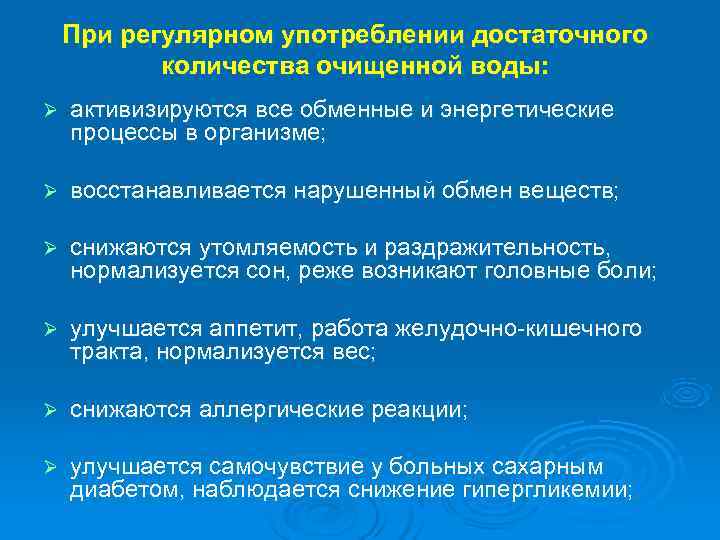 При регулярном употреблении достаточного количества очищенной воды:

➢ активизируются все обменные и энергетические процессы в организме;

➢ восстанавливается нарушенный обмен веществ;

➢ снижаются утомляемость и раздражительность, нормализуется сон, реже возникают головные боли;

➢ улучшается аппетит, работа желудочно-кишечного тракта, нормализуется вес;

➢ снижаются аллергические реакции;

➢ улучшается самочувствие у больных сахарным диабетом, наблюдается снижение гипергликемии;